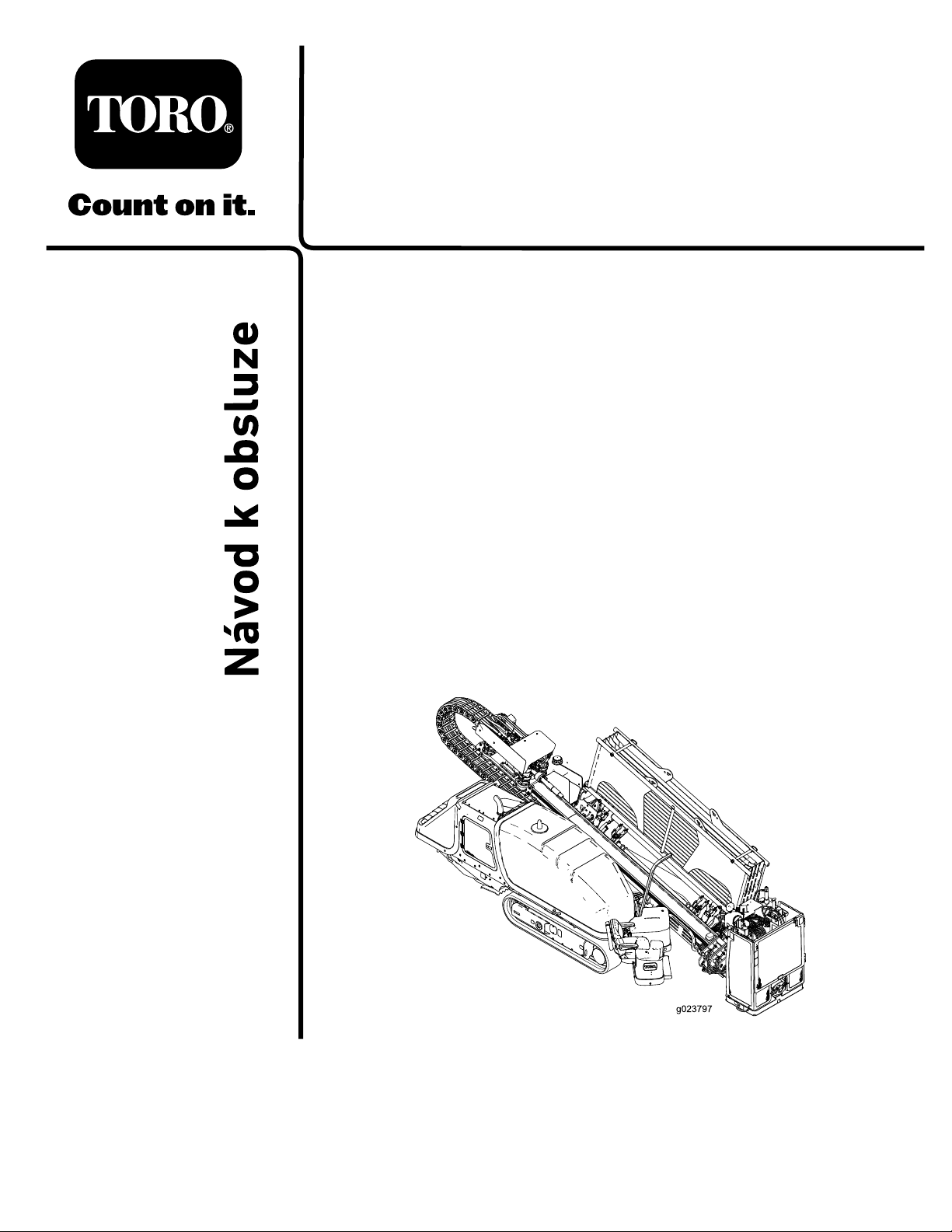 TORO®

Count on it.

Návod k obsluze

g023797